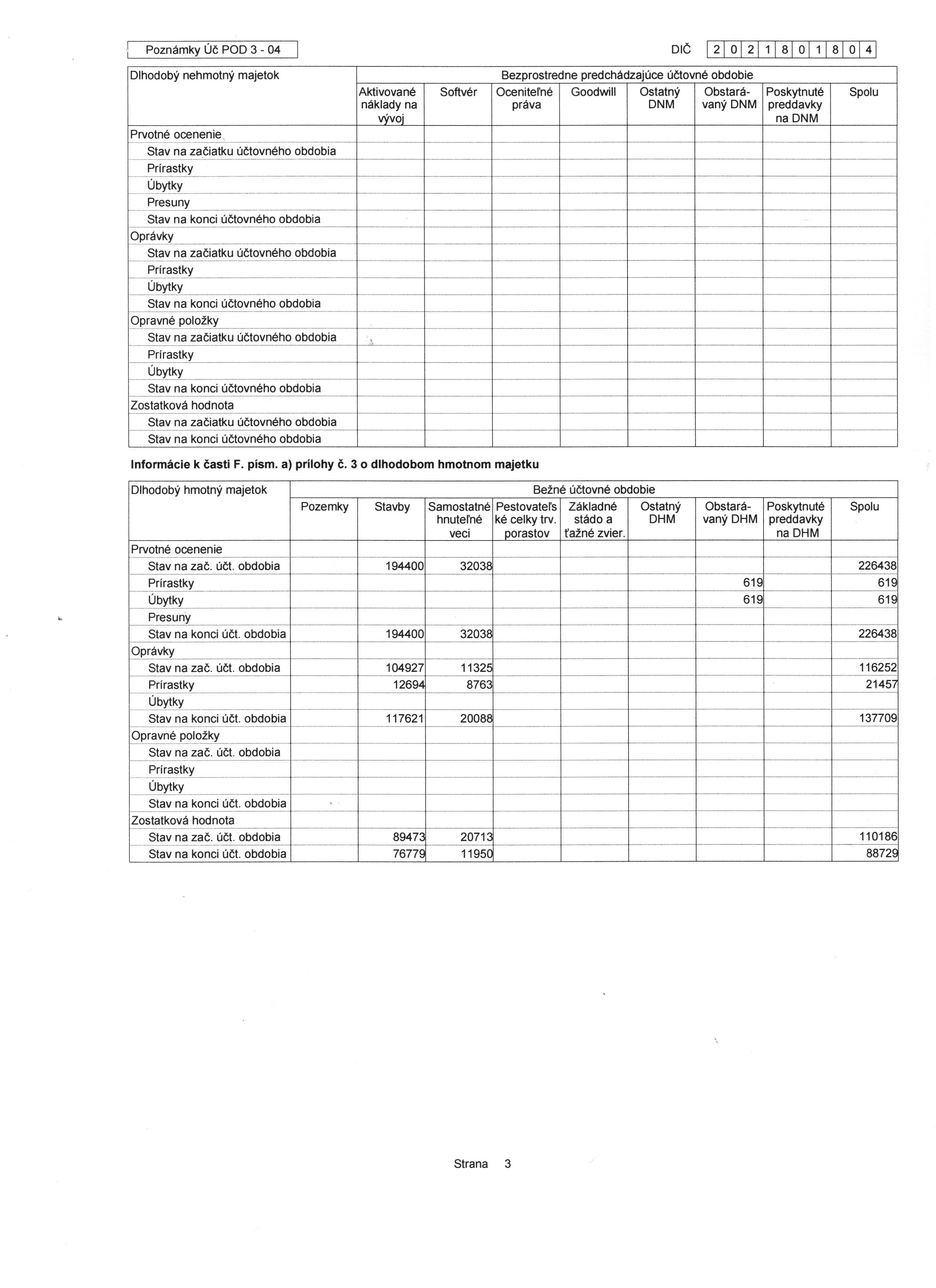 Poznámky Úč POD 3 - 04

DIČ 2021801804

| Dlhodobý nehmotný majetok | Bezprostredne predchádzajúce účtovné obdobie | | | | | | | |
|---|---|---|---|---|---|---|---|---|
| | Aktivované náklady na vývoj | Softvér | Oceniteľné práva | Goodwill | Ostatný DNM | Obstarávaný DNM | Poskytnuté preddavky na DNM | Spolu |
| Prvotné ocenenie | | | | | | | | |
| Stav na začiatku účtovného obdobia | | | | | | | | |
| Prírastky | | | | | | | | |
| Úbytky | | | | | | | | |
| Presuny | | | | | | | | |
| Stav na konci účtovného obdobia | | | | | | | | |
| Oprávky | | | | | | | | |
| Stav na začiatku účtovného obdobia | | | | | | | | |
| Prírastky | | | | | | | | |
| Úbytky | | | | | | | | |
| Stav na konci účtovného obdobia | | | | | | | | |
| Opravné položky | | | | | | | | |
| Stav na začiatku účtovného obdobia | | | | | | | | |
| Prírastky | | | | | | | | |
| Úbytky | | | | | | | | |
| Stav na konci účtovného obdobia | | | | | | | | |
| Zostatková hodnota | | | | | | | | |
| Stav na začiatku účtovného obdobia | | | | | | | | |
| Stav na konci účtovného obdobia | | | | | | | | |

Informácie k časti F. písm. a) prílohy č. 3 o dlhodobom hmotnom majetku

| Dlhodobý hmotný majetok | Bežné účtovné obdobie | | | | | | | | |
|---|---|---|---|---|---|---|---|---|---|
| | Pozemky | Stavby | Samostatné hnuteľné veci | Pestovateľské celky trv. porastov | Základné stádo a ťažné zvier. | Ostatný DHM | Obstarávaný DHM | Poskytnuté preddavky na DHM | Spolu |
| Prvotné ocenenie | | | | | | | | | |
| Stav na zač. účt. obdobia | | 194400 | 32038 | | | | | | 226438 |
| Prírastky | | | | | | | 619 | | 619 |
| Úbytky | | | | | | | 619 | | 619 |
| Presuny | | | | | | | | | |
| Stav na konci účt. obdobia | | 194400 | 32038 | | | | | | 226438 |
| Oprávky | | | | | | | | | |
| Stav na zač. účt. obdobia | | 104927 | 11325 | | | | | | 116252 |
| Prírastky | | 12694 | 8763 | | | | | | 21457 |
| Úbytky | | | | | | | | | |
| Stav na konci účt. obdobia | | 117621 | 20088 | | | | | | 137709 |
| Opravné položky | | | | | | | | | |
| Stav na zač. účt. obdobia | | | | | | | | | |
| Prírastky | | | | | | | | | |
| Úbytky | | | | | | | | | |
| Stav na konci účt. obdobia | | | | | | | | | |
| Zostatková hodnota | | | | | | | | | |
| Stav na zač. účt. obdobia | | 89473 | 20713 | | | | | | 110186 |
| Stav na konci účt. obdobia | | 76779 | 11950 | | | | | | 88729 |

Strana 3